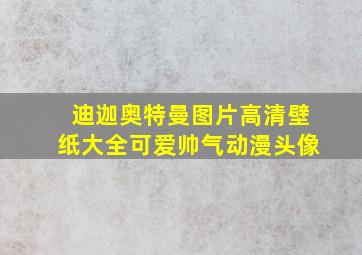 迪迦奥特曼图片高清壁纸大全可爱帅气动漫头像